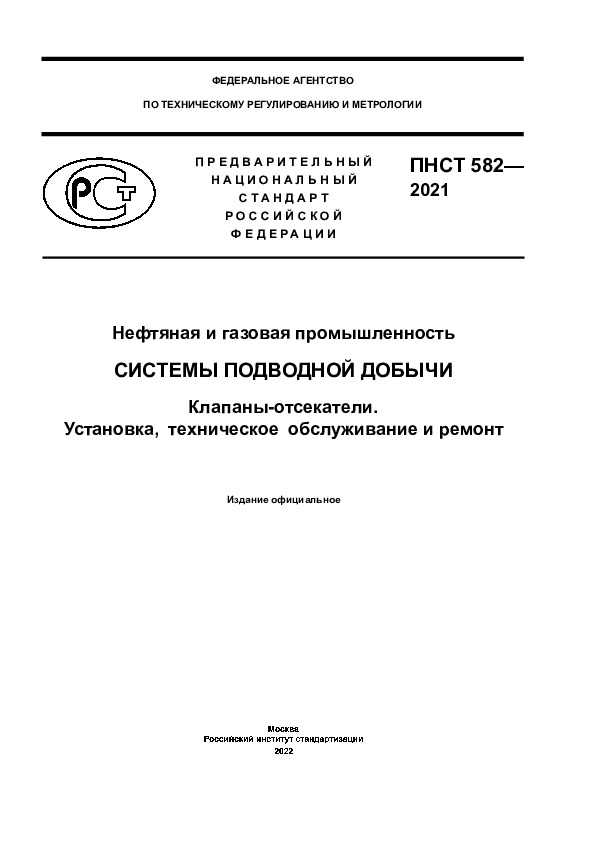 ФЕДЕРАЛЬНОЕ АГЕНТСТВО

ПО ТЕХНИЧЕСКОМУ РЕГУЛИРОВАНИЮ И МЕТРОЛОГИИ

РСТ

ПРЕДВАРИТЕЛЬНЫЙ НАЦИОНАЛЬНЫЙ СТАНДАРТ РОССИЙСКОЙ ФЕДЕРАЦИИ

ПНСТ 582— 2021

Нефтяная и газовая промышленность

СИСТЕМЫ ПОДВОДНОЙ ДОБЫЧИ

Клапаны-отсекатели. Установка, техническое обслуживание и ремонт

Издание официальное

Москва
Российский институт стандартизации
2022